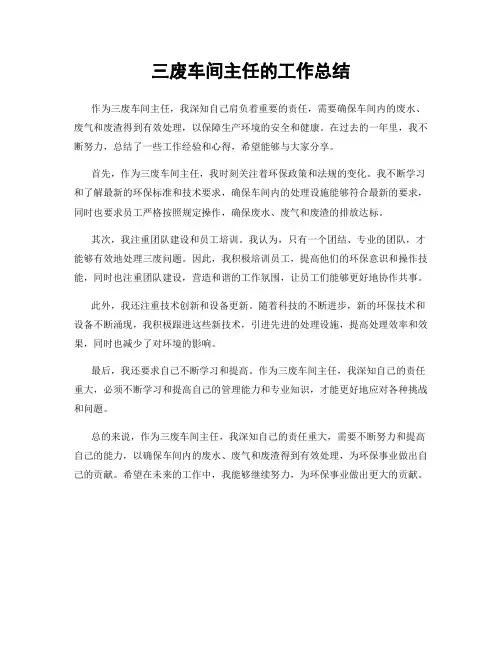 三废车间主任的工作总结

作为三废车间主任，我深知自己肩负着重要的责任，需要确保车间内的废水、废气和废渣得到有效处理，以保障生产环境的安全和健康。在过去的一年里，我不断努力，总结了一些工作经验和心得，希望能够与大家分享。

首先，作为三废车间主任，我时刻关注着环保政策和法规的变化。我不断学习和了解最新的环保标准和技术要求，确保车间内的处理设施能够符合最新的要求，同时也要求员工严格按照规定操作，确保废水、废气和废渣的排放达标。

其次，我注重团队建设和员工培训。我认为，只有一个团结、专业的团队，才能够有效地处理三废问题。因此，我积极培训员工，提高他们的环保意识和操作技能，同时也注重团队建设，营造和谐的工作氛围，让员工们能够更好地协作共事。

此外，我还注重技术创新和设备更新。随着科技的不断进步，新的环保技术和设备不断涌现，我积极跟进这些新技术，引进先进的处理设施，提高处理效率和效果，同时也减少了对环境的影响。

最后，我还要求自己不断学习和提高。作为三废车间主任，我深知自己的责任重大，必须不断学习和提高自己的管理能力和专业知识，才能更好地应对各种挑战和问题。

总的来说，作为三废车间主任，我深知自己的责任重大，需要不断努力和提高自己的能力，以确保车间内的废水、废气和废渣得到有效处理，为环保事业做出自己的贡献。希望在未来的工作中，我能够继续努力，为环保事业做出更大的贡献。